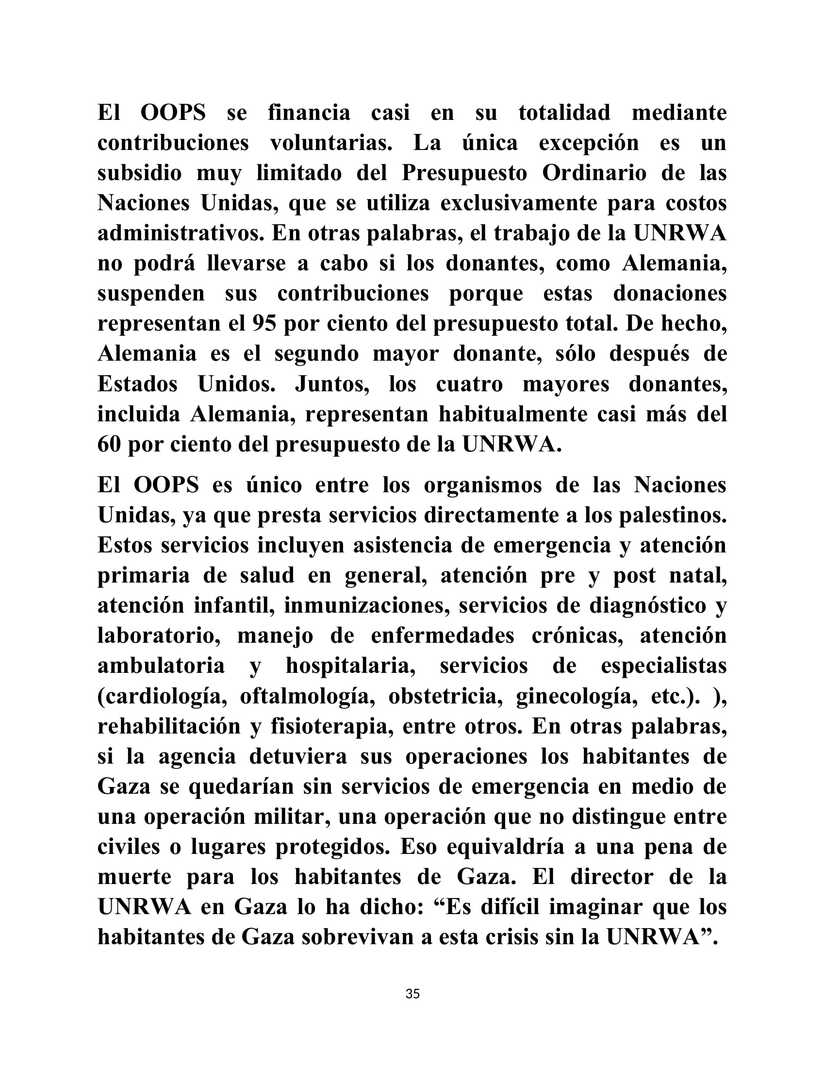 El OOPS se financia casi en su totalidad mediante contribuciones voluntarias. La única excepción es un subsidio muy limitado del Presupuesto Ordinario de las Naciones Unidas, que se utiliza exclusivamente para costos administrativos. En otras palabras, el trabajo de la UNRWA no podrá llevarse a cabo si los donantes, como Alemania, suspenden sus contribuciones porque estas donaciones representan el 95 por ciento del presupuesto total. De hecho, Alemania es el segundo mayor donante, sólo después de Estados Unidos. Juntos, los cuatro mayores donantes, incluida Alemania, representan habitualmente casi más del 60 por ciento del presupuesto de la UNRWA.

El OOPS es único entre los organismos de las Naciones Unidas, ya que presta servicios directamente a los palestinos. Estos servicios incluyen asistencia de emergencia y atención primaria de salud en general, atención pre y post natal, atención infantil, inmunizaciones, servicios de diagnóstico y laboratorio, manejo de enfermedades crónicas, atención ambulatoria y hospitalaria, servicios de especialistas (cardiología, oftalmología, obstetricia, ginecología, etc.). ), rehabilitación y fisioterapia, entre otros. En otras palabras, si la agencia detuviera sus operaciones los habitantes de Gaza se quedarían sin servicios de emergencia en medio de una operación militar, una operación que no distingue entre civiles o lugares protegidos. Eso equivaldría a una pena de muerte para los habitantes de Gaza. El director de la UNRWA en Gaza lo ha dicho: “Es difícil imaginar que los habitantes de Gaza sobrevivan a esta crisis sin la UNRWA”.

35